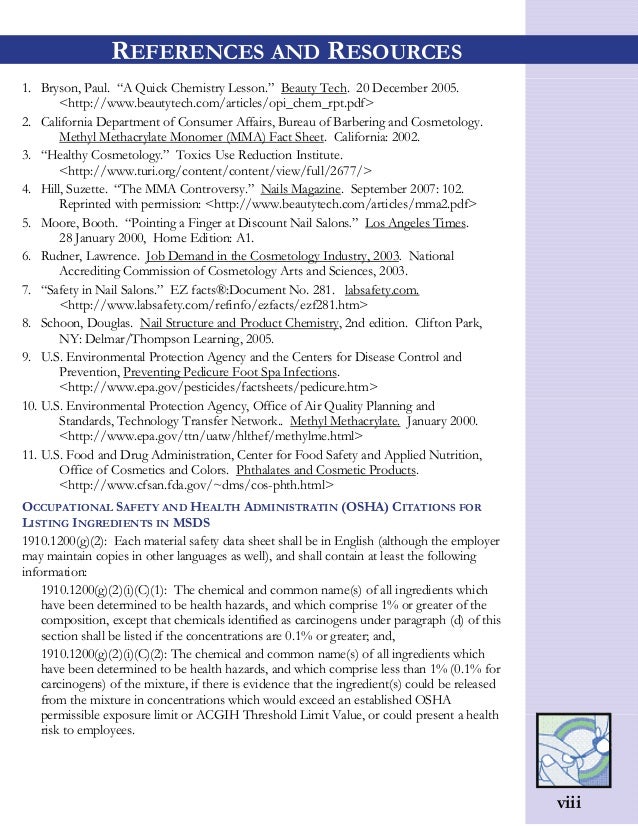 REFERENCES AND RESOURCES

1. Bryson, Paul. "A Quick Chemistry Lesson." Beauty Tech. 20 December 2005. <http://www.beautytech.com/articles/opi_chem_rpt.pdf>

2. California Department of Consumer Affairs, Bureau of Barbering and Cosmetology. Methyl Methacrylate Monomer (MMA) Fact Sheet. California: 2002.

3. "Healthy Cosmetology." Toxics Use Reduction Institute. <http://www.turi.org/content/content/view/full/2677/>

4. Hill, Suzette. "The MMA Controversy." Nails Magazine. September 2007: 102. Reprinted with permission: <http://www.beautytech.com/articles/mma2.pdf>

5. Moore, Booth. "Pointing a Finger at Discount Nail Salons." Los Angeles Times. 28 January 2000, Home Edition: A1.

6. Rudner, Lawrence. Job Demand in the Cosmetology Industry, 2003. National Accrediting Commission of Cosmetology Arts and Sciences, 2003.

7. "Safety in Nail Salons." EZ facts®:Document No. 281. labsafety.com. <http://www.labsafety.com/refinfo/ezfacts/ezf281.htm>

8. Schoon, Douglas. Nail Structure and Product Chemistry, 2nd edition. Clifton Park, NY: Delmar/Thompson Learning, 2005.

9. U.S. Environmental Protection Agency and the Centers for Disease Control and Prevention, Preventing Pedicure Foot Spa Infections. <http://www.epa.gov/pesticides/factsheets/pedicure.htm>

10. U.S. Environmental Protection Agency, Office of Air Quality Planning and Standards, Technology Transfer Network.. Methyl Methacrylate. January 2000. <http://www.epa.gov/ttn/uatw/hlthef/methylme.html>

11. U.S. Food and Drug Administration, Center for Food Safety and Applied Nutrition, Office of Cosmetics and Colors. Phthalates and Cosmetic Products. <http://www.cfsan.fda.gov/~dms/cos-phth.html>

OCCUPATIONAL SAFETY AND HEALTH ADMINISTRATIN (OSHA) CITATIONS FOR LISTING INGREDIENTS IN MSDS

1910.1200(g)(2): Each material safety data sheet shall be in English (although the employer may maintain copies in other languages as well), and shall contain at least the following information:

1910.1200(g)(2)(i)(C)(1): The chemical and common name(s) of all ingredients which have been determined to be health hazards, and which comprise 1% or greater of the composition, except that chemicals identified as carcinogens under paragraph (d) of this section shall be listed if the concentrations are 0.1% or greater; and,

1910.1200(g)(2)(i)(C)(2): The chemical and common name(s) of all ingredients which have been determined to be health hazards, and which comprise less than 1% (0.1% for carcinogens) of the mixture, if there is evidence that the ingredient(s) could be released from the mixture in concentrations which would exceed an established OSHA permissible exposure limit or ACGIH Threshold Limit Value, or could present a health risk to employees.

viii